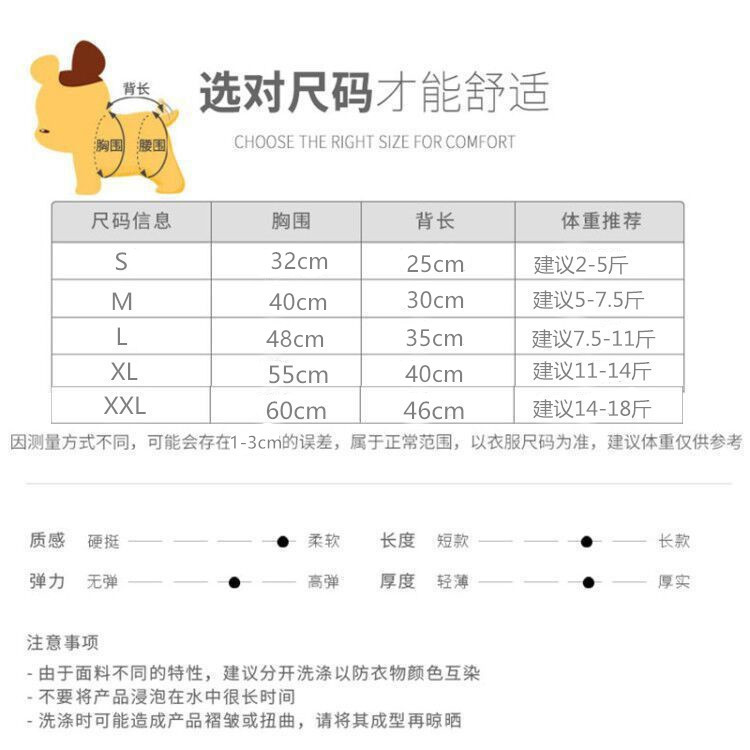 背长
胸围 腰围

选对尺码才能舒适

CHOOSE THE RIGHT SIZE FOR COMFORT

| 尺码信息 | 胸围 | 背长 | 体重推荐 |
|---|---|---|---|
| S | 32cm | 25cm | 建议2-5斤 |
| M | 40cm | 30cm | 建议5-7.5斤 |
| L | 48cm | 35cm | 建议7.5-11斤 |
| XL | 55cm | 40cm | 建议11-14斤 |
| XXL | 60cm | 46cm | 建议14-18斤 |

因测量方式不同，可能会存在1-3cm的误差，属于正常范围，以衣服尺码为准，建议体重仅供参考

质感 硬挺 柔软
长度 短款 长款
弹力 无弹 高弹
厚度 轻薄 厚实

注意事项
- 由于面料不同的特性，建议分开洗涤以防衣物颜色互染
- 不要将产品浸泡在水中很长时间
- 洗涤时可能造成产品褶皱或扭曲，请将其成型再晾晒